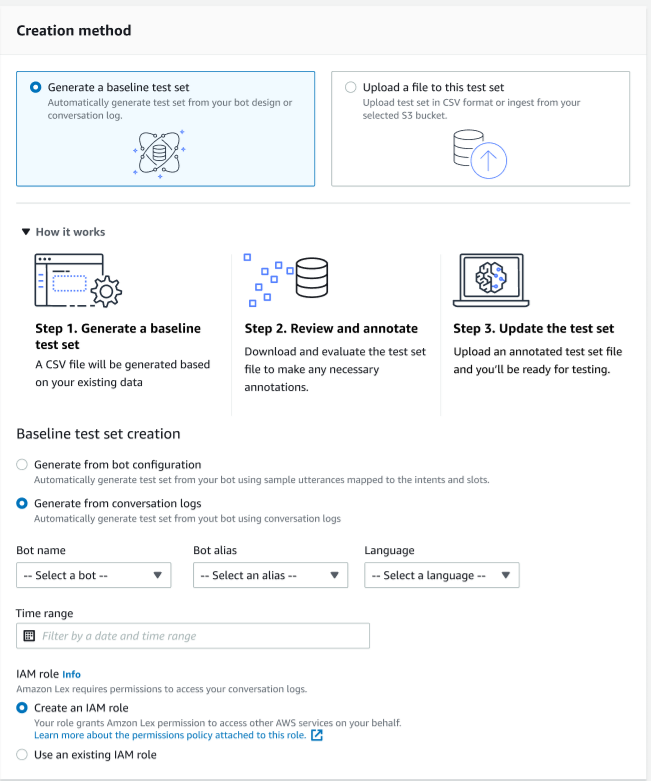 Creation method

Generate a baseline test set
Automatically generate test set from your bot design or conversation log.

Upload a file to this test set
Upload test set in CSV format or ingest from your selected S3 bucket.

How it works

Step 1. Generate a baseline test set
A CSV file will be generated based on your existing data

Step 2. Review and annotate
Download and evaluate the test set file to make any necessary annotations.

Step 3. Update the test set
Upload an annotated test set file and you'll be ready for testing.

Baseline test set creation

Generate from bot configuration
Automatically generate test set from your bot using sample utterances mapped to the intents and slots.

Generate from conversation logs
Automatically generate test set from yout bot using conversation logs

Bot name
-- Select a bot --

Bot alias
-- Select an alias --

Language
-- Select a language --

Time range
Filter by a date and time range

IAM role Info
Amazon Lex requires permissions to access your conversation logs.

Create an IAM role
Your role grants Amzon Lex permission to access other AWS services on your behalf.
Learn more about the permissions policy attached to this role.

Use an existing IAM role